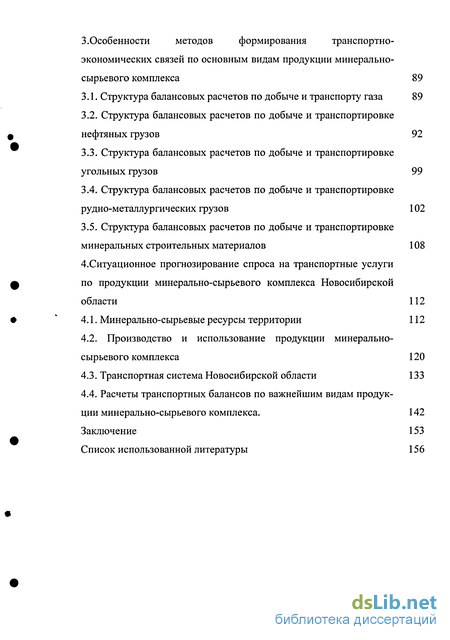 3.Особенности методов формирования транспортно-экономических связей по основным видам продукции минерально-сырьевого комплекса 89

3.1. Структура балансовых расчетов по добыче и транспорту газа 89

3.2. Структура балансовых расчетов по добыче и транспортировке нефтяных грузов 92

3.3. Структура балансовых расчетов по добыче и транспортировке угольных грузов 99

3.4. Структура балансовых расчетов по добыче и транспортировке рудно-металлургических грузов 102

3.5. Структура балансовых расчетов по добыче и транспортировке минеральных строительных материалов 108

4.Ситуационное прогнозирование спроса на транспортные услуги по продукции минерально-сырьевого комплекса Новосибирской области 112

4.1. Минерально-сырьевые ресурсы территории 112

4.2. Производство и использование продукции минерально-сырьевого комплекса 120

4.3. Транспортная система Новосибирской области 133

4.4. Расчеты транспортных балансов по важнейшим видам продукции минерально-сырьевого комплекса. 142

Заключение 153

Список использованной литературы 156

dsLib.net
библиотека диссертаций